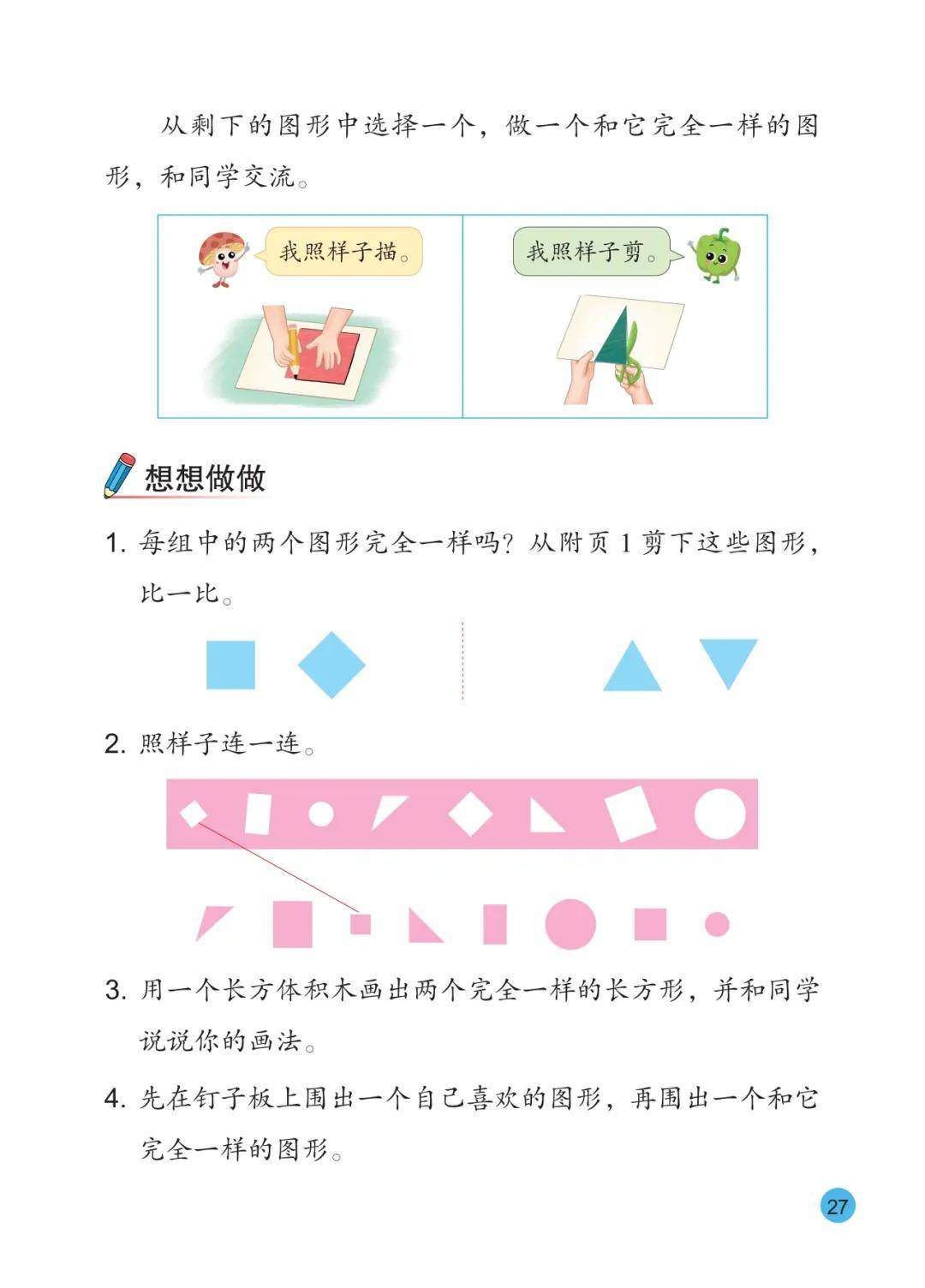 从剩下的图形中选择一个，做一个和它完全一样的图形，和同学交流。

我照样子描。

我照样子剪。

想想做做

1. 每组中的两个图形完全一样吗？从附页 1 剪下这些图形，比一比。

2. 照样子连一连。

3. 用一个长方体积木画出两个完全一样的长方形，并和同学说说你的画法。

4. 先在钉子板上围出一个自己喜欢的图形，再围出一个和它完全一样的图形。

27